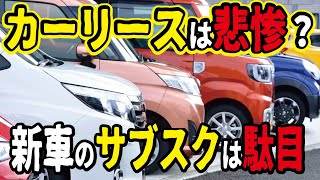 カーリースは悲惨？

新車のサブスクは駄目